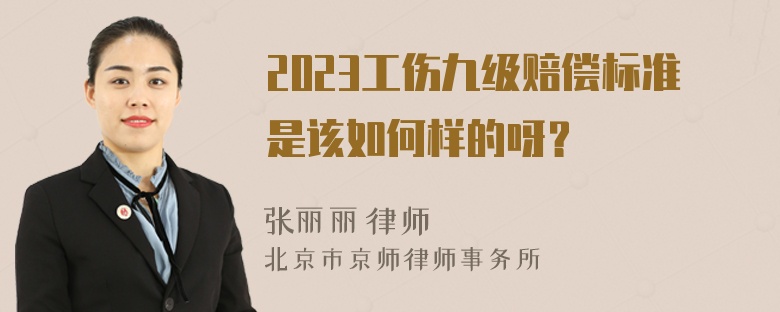 2023工伤九级赔偿标准是该如何样的呀？

张丽丽 律师
北京市京师律师事务所